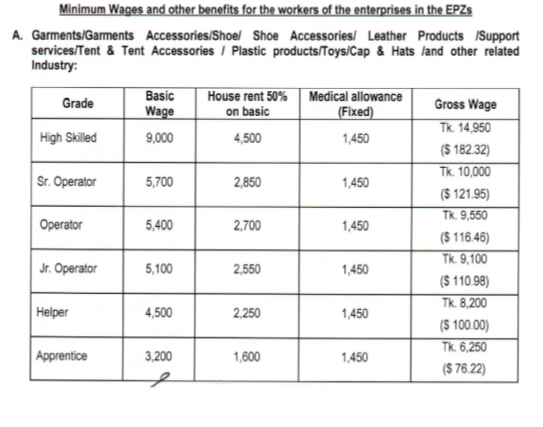 Minimum Wages and other benefits for the workers of the enterprises in the EPZs

A. Garments/Garments Accessories/Shoe/ Shoe Accessories/ Leather Products /Support services/Tent & Tent Accessories / Plastic products/Toys/Cap & Hats /and other related Industry:

| Grade | Basic Wage | House rent 50% on basic | Medical allowance (Fixed) | Gross Wage |
|---|---|---|---|---|
| High Skilled | 9,000 | 4,500 | 1,450 | Tk. 14,950 ($ 182.32) |
| Sr. Operator | 5,700 | 2,850 | 1,450 | Tk. 10,000 ($ 121.95) |
| Operator | 5,400 | 2,700 | 1,450 | Tk. 9,550 ($ 116.46) |
| Jr. Operator | 5,100 | 2,550 | 1,450 | Tk. 9,100 ($ 110.98) |
| Helper | 4,500 | 2,250 | 1,450 | Tk. 8,200 ($ 100.00) |
| Apprentice | 3,200 | 1,600 | 1,450 | Tk. 6,250 ($ 76.22) |